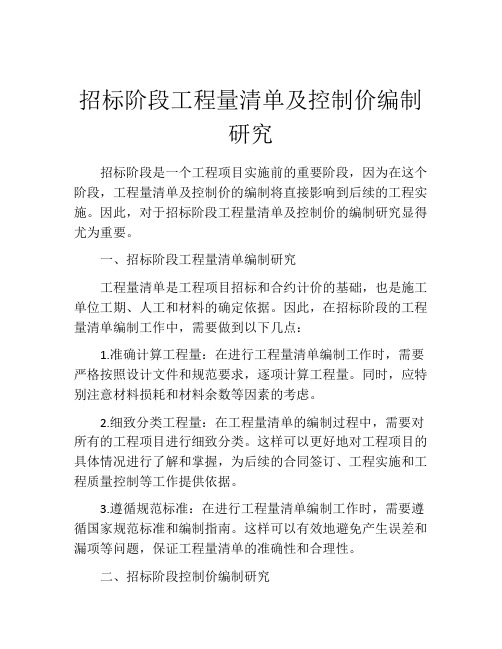 招标阶段工程量清单及控制价编制研究

招标阶段是一个工程项目实施前的重要阶段，因为在这个阶段，工程量清单及控制价的编制将直接影响到后续的工程实施。因此，对于招标阶段工程量清单及控制价的编制研究显得尤为重要。

一、招标阶段工程量清单编制研究

工程量清单是工程项目招标和合约计价的基础，也是施工单位工期、人工和材料的确定依据。因此，在招标阶段的工程量清单编制工作中，需要做到以下几点：

1.准确计算工程量：在进行工程量清单编制工作时，需要严格按照设计文件和规范要求，逐项计算工程量。同时，应特别注意材料损耗和材料余数等因素的考虑。

2.细致分类工程量：在工程量清单的编制过程中，需要对所有的工程项目进行细致分类。这样可以更好地对工程项目的具体情况进行了解和掌握，为后续的合同签订、工程实施和工程质量控制等工作提供依据。

3.遵循规范标准：在进行工程量清单编制工作时，需要遵循国家规范标准和编制指南。这样可以有效地避免产生误差和漏项等问题，保证工程量清单的准确性和合理性。

二、招标阶段控制价编制研究